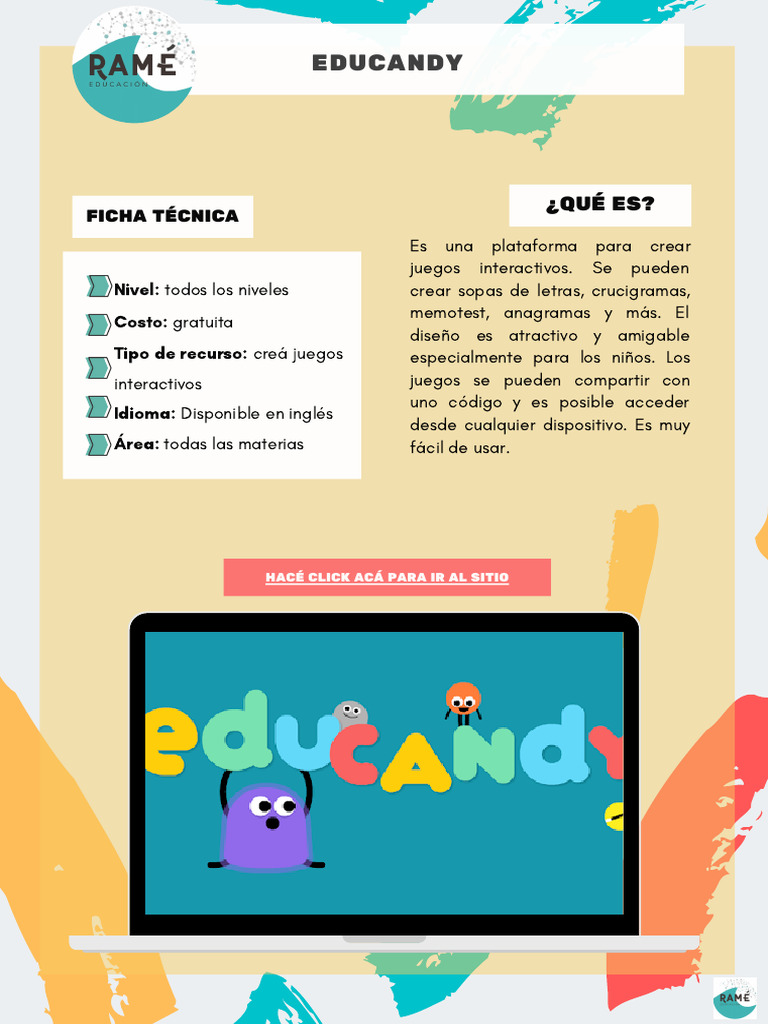 RAMÉ
EDUCACIÓN

EDUCANDY

FICHA TÉCNICA

Nivel: todos los niveles
Costo: gratuita
Tipo de recurso: creá juegos interactivos
Idioma: Disponible en inglés
Área: todas las materias

¿QUÉ ES?

Es una plataforma para crear juegos interactivos. Se pueden crear sopas de letras, crucigramas, memotest, anagramas y más. El diseño es atractivo y amigable especialmente para los niños. Los juegos se pueden compartir con uno código y es posible acceder desde cualquier dispositivo. Es muy fácil de usar.

HACÉ CLICK ACÁ PARA IR AL SITIO

educandy

RAMÉ